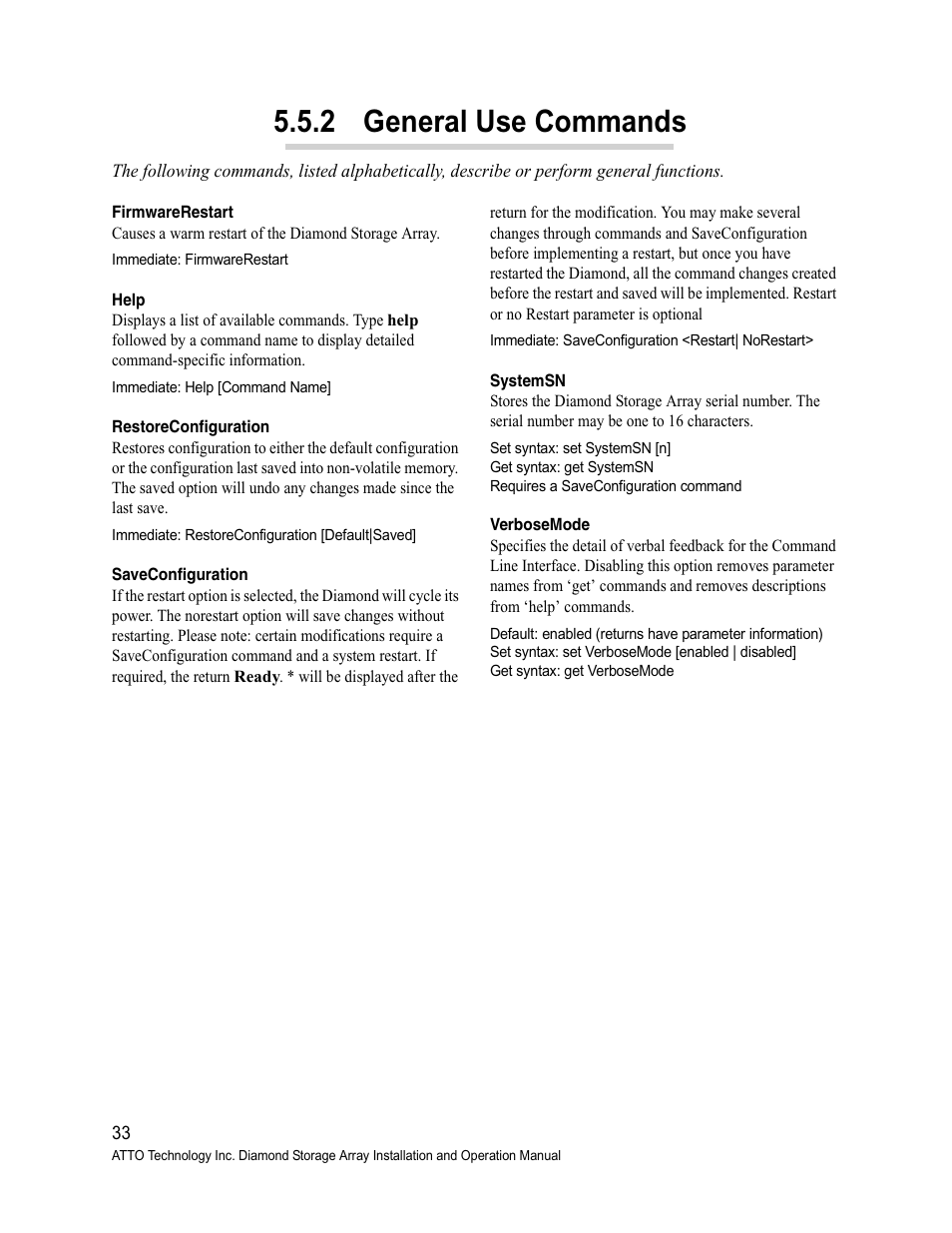 5.5.2 General Use Commands

The following commands, listed alphabetically, describe or perform general functions.

FirmwareRestart
Causes a warm restart of the Diamond Storage Array.

Immediate: FirmwareRestart

Help
Displays a list of available commands. Type help followed by a command name to display detailed command-specific information.

Immediate: Help [Command Name]

RestoreConfiguration
Restores configuration to either the default configuration or the configuration last saved into non-volatile memory. The saved option will undo any changes made since the last save.

Immediate: RestoreConfiguration [Default|Saved]

SaveConfiguration
If the restart option is selected, the Diamond will cycle its power. The norestart option will save changes without restarting. Please note: certain modifications require a SaveConfiguration command and a system restart. If required, the return Ready. * will be displayed after the return for the modification. You may make several changes through commands and SaveConfiguration before implementing a restart, but once you have restarted the Diamond, all the command changes created before the restart and saved will be implemented. Restart or no Restart parameter is optional

Immediate: SaveConfiguration <Restart| NoRestart>

SystemSN
Stores the Diamond Storage Array serial number. The serial number may be one to 16 characters.

Set syntax: set SystemSN [n]
Get syntax: get SystemSN
Requires a SaveConfiguration command

VerboseMode
Specifies the detail of verbal feedback for the Command Line Interface. Disabling this option removes parameter names from ‘get’ commands and removes descriptions from ‘help’ commands.

Default: enabled (returns have parameter information)
Set syntax: set VerboseMode [enabled | disabled]
Get syntax: get VerboseMode

33
ATTO Technology Inc. Diamond Storage Array Installation and Operation Manual